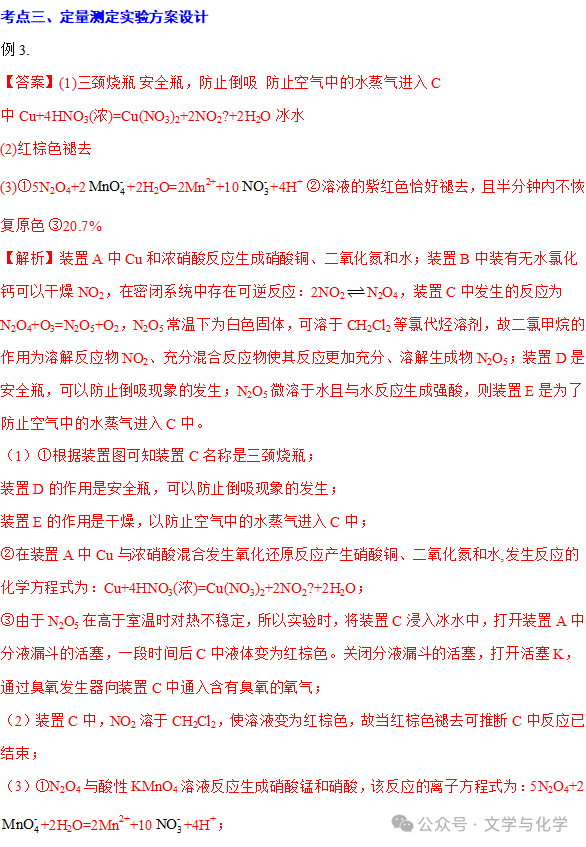 考点三、定量测定实验方案设计

例 3.

【答案】(1)三颈烧瓶 安全瓶，防止倒吸 防止空气中的水蒸气进入 C 中 $Cu+4HNO_3(浓)=Cu(NO_3)_2+2NO_2?+2H_2O$ 冰水

(2)红棕色褪去

(3)①$5N_2O_4+2MnO_4^-+2H_2O=2Mn^{2+}+10NO_3^-+4H^+$ ②溶液的紫红色恰好褪去，且半分钟内不恢复原色 ③20.7%

【解析】装置 A 中 Cu 和浓硝酸反应生成硝酸铜、二氧化氮和水；装置 B 中装有无水氯化钙可以干燥 $NO_2$，在密闭系统中存在可逆反应：$2NO_2 \rightleftharpoons N_2O_4$，装置 C 中发生的反应为 $N_2O_4+O_3=N_2O_5+O_2$，$N_2O_5$ 常温下为白色固体，可溶于 $CH_2Cl_2$ 等氯代烃溶剂，故二氯甲烷的作用为溶解反应物 $NO_2$、充分混合反应物使其反应更加充分、溶解生成物 $N_2O_5$；装置 D 是安全瓶，可以防止倒吸现象的发生；$N_2O_5$ 微溶于水且与水反应生成强酸，则装置 E 是为了防止空气中的水蒸气进入 C 中。

（1）①根据装置图可知装置 C 名称是三颈烧瓶；

装置 D 的作用是安全瓶，可以防止倒吸现象的发生；

装置 E 的作用是干燥，以防止空气中的水蒸气进入 C 中；

②在装置 A 中 Cu 与浓硝酸混合发生氧化还原反应产生硝酸铜、二氧化氮和水,发生反应的化学方程式为：$Cu+4HNO_3(浓)=Cu(NO_3)_2+2NO_2?+2H_2O$；

③由于 $N_2O_5$ 在高于室温时对热不稳定，所以实验时，将装置 C 浸入冰水中，打开装置 A 中分液漏斗的活塞，一段时间后 C 中液体变为红棕色。关闭分液漏斗的活塞，打开活塞 K，通过臭氧发生器向装置 C 中通入含有臭氧的氧气；

（2）装置 C 中，$NO_2$ 溶于 $CH_2Cl_2$，使溶液变为红棕色，故当红棕色褪去可推断 C 中反应已结束；

（3）①$N_2O_4$ 与酸性 $KMnO_4$ 溶液反应生成硝酸锰和硝酸，该反应的离子方程式为：$5N_2O_4+2MnO_4^-+2H_2O=2Mn^{2+}+10NO_3^-+4H^+$；

公众号 · 文学与化学